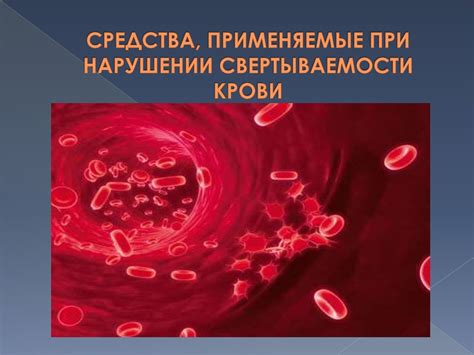 СРЕДСТВА, ПРИМЕНЯЕМЫЕ ПРИ НАРУШЕНИИ СВЕРТЫВАЕМОСТИ КРОВИ